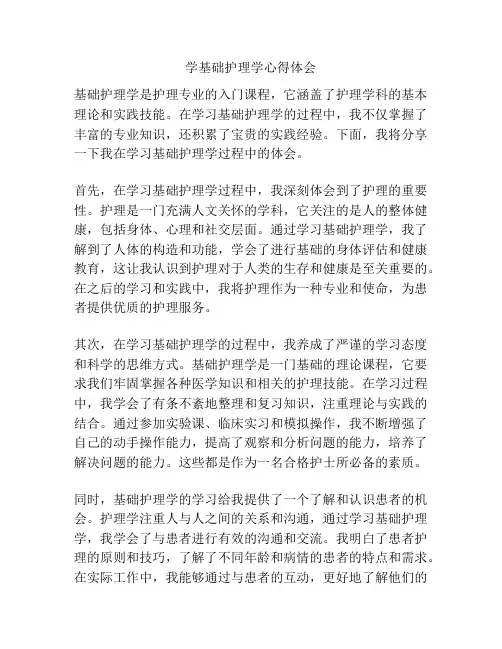 学基础护理学心得体会

基础护理学是护理专业的入门课程，它涵盖了护理学科的基本理论和实践技能。在学习基础护理学的过程中，我不仅掌握了丰富的专业知识，还积累了宝贵的实践经验。下面，我将分享一下我在学习基础护理学过程中的体会。

首先，在学习基础护理学过程中，我深刻体会到了护理的重要性。护理是一门充满人文关怀的学科，它关注的是人的整体健康，包括身体、心理和社交层面。通过学习基础护理学，我了解到了人体的构造和功能，学会了进行基础的身体评估和健康教育，这让我认识到护理对于人类的生存和健康是至关重要的。在之后的学习和实践中，我将护理作为一种专业和使命，为患者提供优质的护理服务。

其次，在学习基础护理学的过程中，我养成了严谨的学习态度和科学的思维方式。基础护理学是一门基础的理论课程，它要求我们牢固掌握各种医学知识和相关的护理技能。在学习过程中，我学会了有条不紊地整理和复习知识，注重理论与实践的结合。通过参加实验课、临床实习和模拟操作，我不断增强了自己的动手操作能力，提高了观察和分析问题的能力，培养了解决问题的能力。这些都是作为一名合格护士所必备的素质。

同时，基础护理学的学习给我提供了一个了解和认识患者的机会。护理学注重人与人之间的关系和沟通，通过学习基础护理学，我学会了与患者进行有效的沟通和交流。我明白了患者护理的原则和技巧，了解了不同年龄和病情的患者的特点和需求。在实际工作中，我能够通过与患者的互动，更好地了解他们的